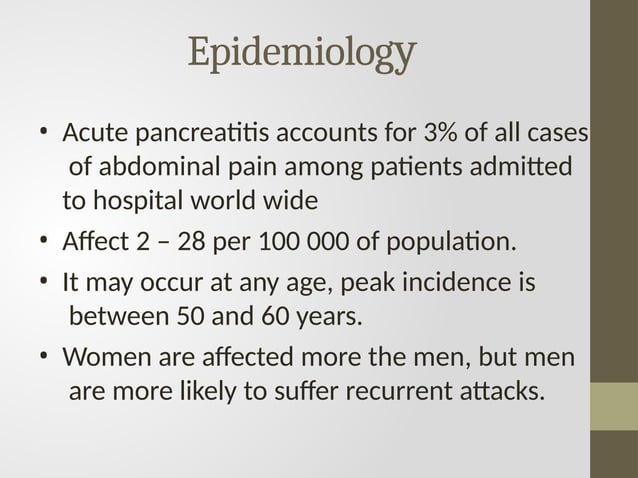 Epidemiology

• Acute pancreatitis accounts for 3% of all cases of abdominal pain among patients admitted to hospital world wide

• Affect 2 – 28 per 100 000 of population.

• It may occur at any age, peak incidence is between 50 and 60 years.

• Women are affected more the men, but men are more likely to suffer recurrent attacks.